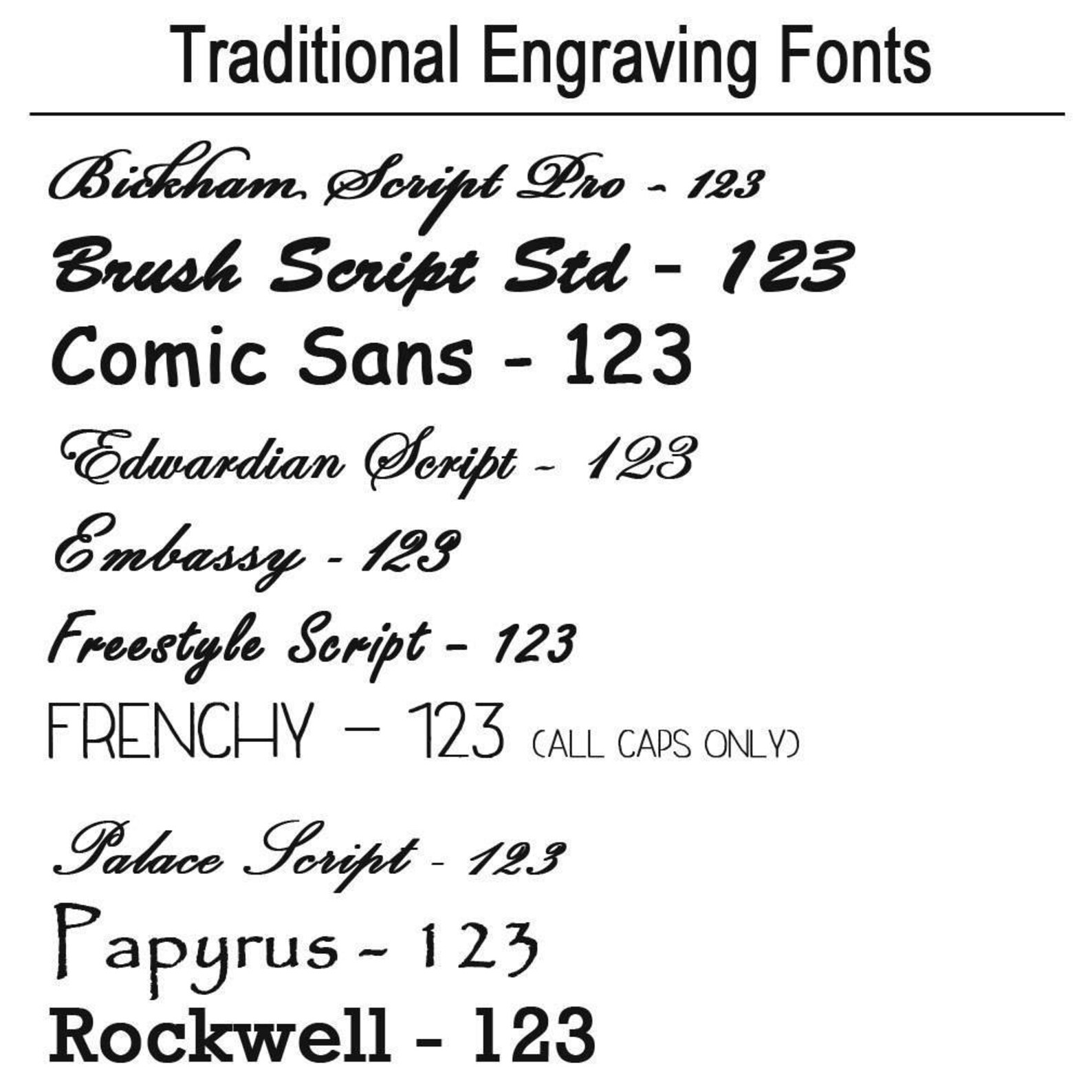 Traditional Engraving Fonts

Bickham Script Pro - 123
Brush Script Std - 123
Comic Sans - 123
Edwardian Script - 123
Embassy - 123
Freestyle Script - 123
FRENCHY - 123 (ALL CAPS ONLY)

Palace Script - 123
Papyrus - 123
Rockwell - 123